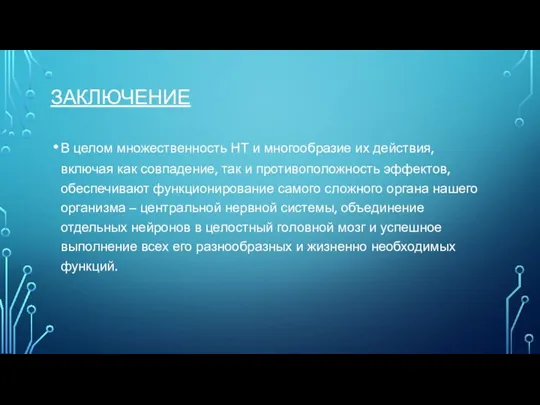 ЗАКЛЮЧЕНИЕ

• В целом множественность НТ и многообразие их действия, включая как совпадение, так и противоположность эффектов, обеспечивают функционирование самого сложного органа нашего организма – центральной нервной системы, объединение отдельных нейронов в целостный головной мозг и успешное выполнение всех его разнообразных и жизненно необходимых функций.